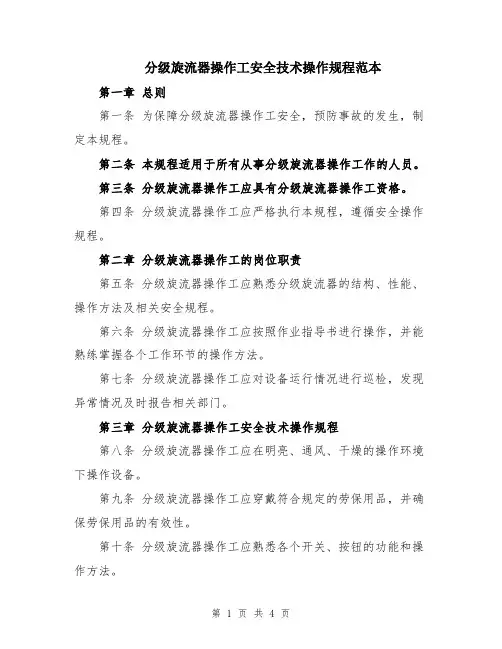 分级旋流器操作工安全技术操作规程范本

第一章 总则

第一条 为保障分级旋流器操作工安全，预防事故的发生，制定本规程。

第二条 本规程适用于所有从事分级旋流器操作工作的人员。

第三条 分级旋流器操作工应具有分级旋流器操作工资格。

第四条 分级旋流器操作工应严格执行本规程，遵循安全操作规程。

第二章 分级旋流器操作工的岗位职责

第五条 分级旋流器操作工应熟悉分级旋流器的结构、性能、操作方法及相关安全规程。

第六条 分级旋流器操作工应按照作业指导书进行操作，并能熟练掌握各个工作环节的操作方法。

第七条 分级旋流器操作工应对设备运行情况进行巡检，发现异常情况及时报告相关部门。

第三章 分级旋流器操作工安全技术操作规程

第八条 分级旋流器操作工应在明亮、通风、干燥的操作环境下操作设备。

第九条 分级旋流器操作工应穿戴符合规定的劳保用品，并确保劳保用品的有效性。

第十条 分级旋流器操作工应熟悉各个开关、按钮的功能和操作方法。

第 1 页 共 4 页